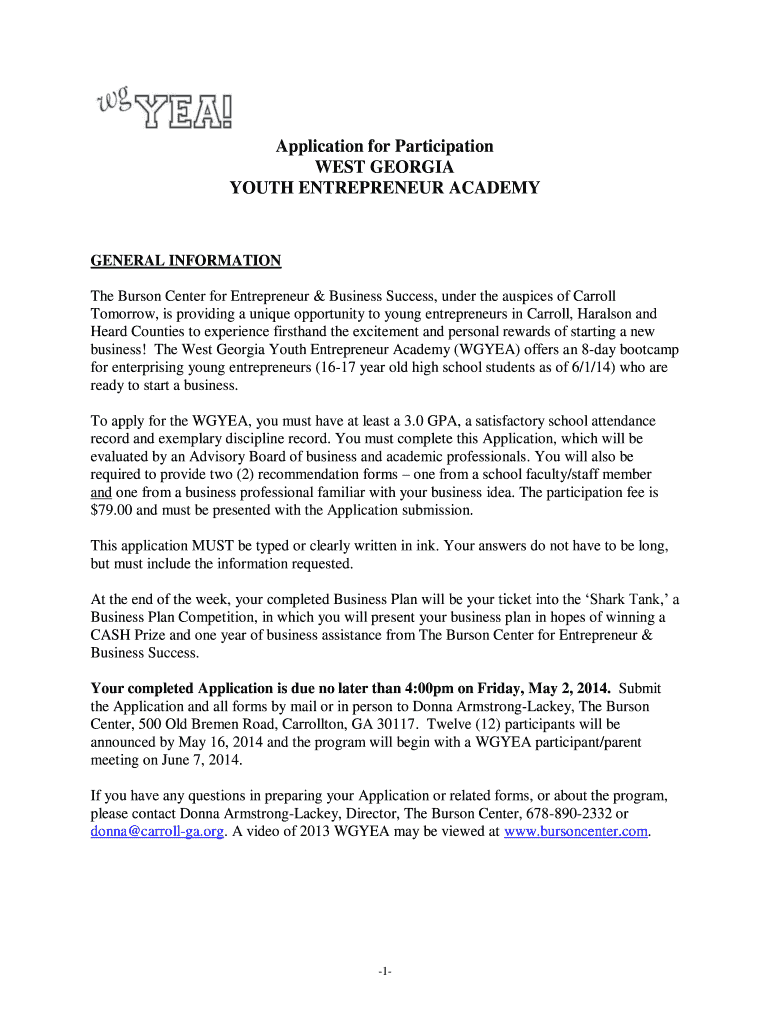 wg YEA!

Application for Participation
WEST GEORGIA
YOUTH ENTREPRENEUR ACADEMY

GENERAL INFORMATION

The Burson Center for Entrepreneur & Business Success, under the auspices of Carroll Tomorrow, is providing a unique opportunity to young entrepreneurs in Carroll, Haralson and Heard Counties to experience firsthand the excitement and personal rewards of starting a new business! The West Georgia Youth Entrepreneur Academy (WGYEA) offers an 8-day bootcamp for enterprising young entrepreneurs (16-17 year old high school students as of 6/1/14) who are ready to start a business.

To apply for the WGYEA, you must have at least a 3.0 GPA, a satisfactory school attendance record and exemplary discipline record. You must complete this Application, which will be evaluated by an Advisory Board of business and academic professionals. You will also be required to provide two (2) recommendation forms – one from a school faculty/staff member and one from a business professional familiar with your business idea. The participation fee is $79.00 and must be presented with the Application submission.

This application MUST be typed or clearly written in ink. Your answers do not have to be long, but must include the information requested.

At the end of the week, your completed Business Plan will be your ticket into the 'Shark Tank,' a Business Plan Competition, in which you will present your business plan in hopes of winning a CASH Prize and one year of business assistance from The Burson Center for Entrepreneur & Business Success.

Your completed Application is due no later than 4:00pm on Friday, May 2, 2014. Submit the Application and all forms by mail or in person to Donna Armstrong-Lackey, The Burson Center, 500 Old Bremen Road, Carrollton, GA 30117. Twelve (12) participants will be announced by May 16, 2014 and the program will begin with a WGYEA participant/parent meeting on June 7, 2014.

If you have any questions in preparing your Application or related forms, or about the program, please contact Donna Armstrong-Lackey, Director, The Burson Center, 678-890-2332 or donna@carroll-ga.org. A video of 2013 WGYEA may be viewed at www.bursoncenter.com.

-1-